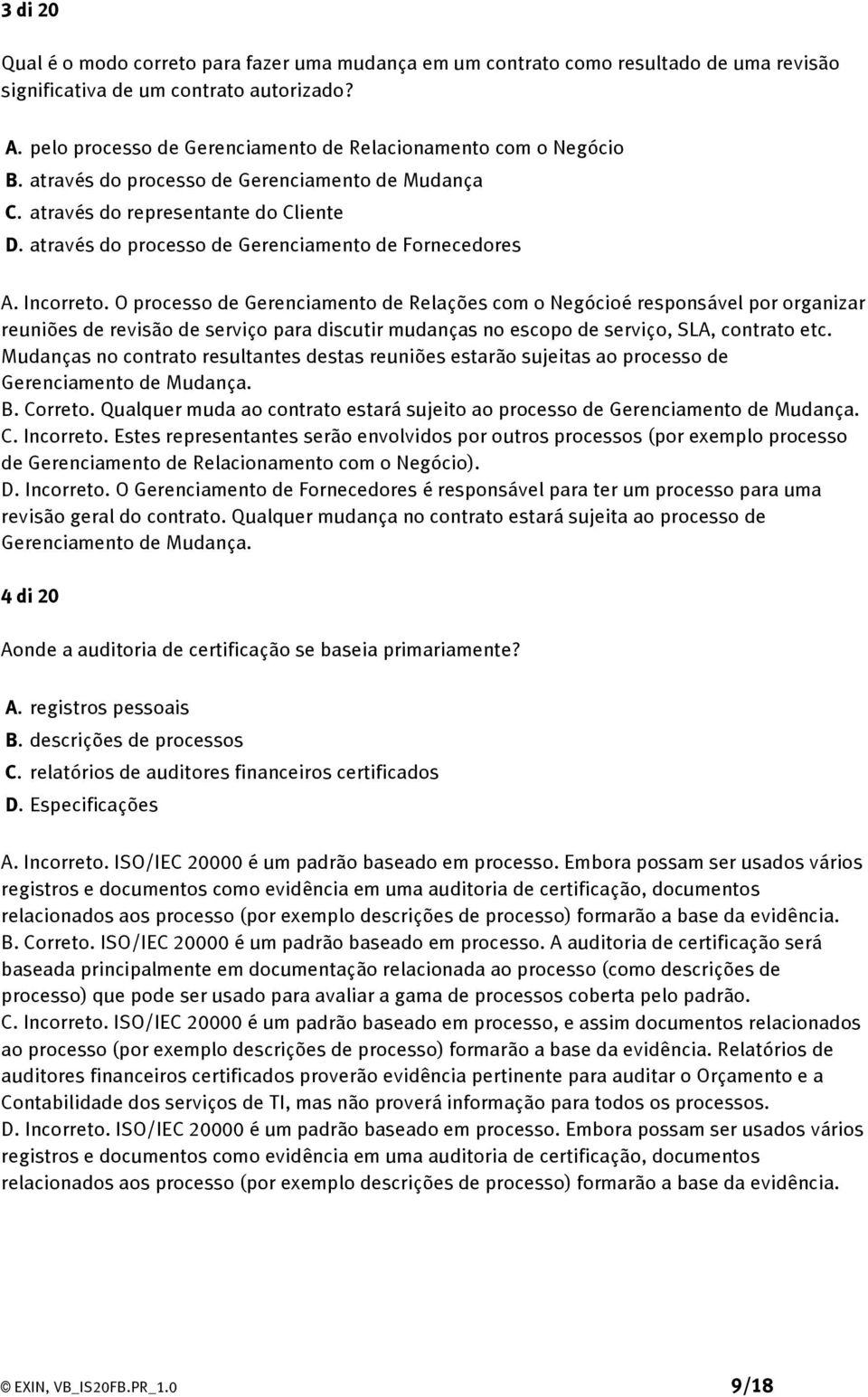 3 di 20

Qual é o modo correto para fazer uma mudança em um contrato como resultado de uma revisão significativa de um contrato autorizado?

A. pelo processo de Gerenciamento de Relacionamento com o Negócio
B. através do processo de Gerenciamento de Mudança
C. através do representante do Cliente
D. através do processo de Gerenciamento de Fornecedores

A. Incorreto. O processo de Gerenciamento de Relações com o Negócioé responsável por organizar reuniões de revisão de serviço para discutir mudanças no escopo de serviço, SLA, contrato etc. Mudanças no contrato resultantes destas reuniões estarão sujeitas ao processo de Gerenciamento de Mudança.
B. Correto. Qualquer muda ao contrato estará sujeito ao processo de Gerenciamento de Mudança.
C. Incorreto. Estes representantes serão envolvidos por outros processos (por exemplo processo de Gerenciamento de Relacionamento com o Negócio).
D. Incorreto. O Gerenciamento de Fornecedores é responsável para ter um processo para uma revisão geral do contrato. Qualquer mudança no contrato estará sujeita ao processo de Gerenciamento de Mudança.

4 di 20

Aonde a auditoria de certificação se baseia primariamente?

A. registros pessoais
B. descrições de processos
C. relatórios de auditores financeiros certificados
D. Especificações

A. Incorreto. ISO/IEC 20000 é um padrão baseado em processo. Embora possam ser usados vários registros e documentos como evidência em uma auditoria de certificação, documentos relacionados aos processo (por exemplo descrições de processo) formarão a base da evidência.
B. Correto. ISO/IEC 20000 é um padrão baseado em processo. A auditoria de certificação será baseada principalmente em documentação relacionada ao processo (como descrições de processo) que pode ser usado para avaliar a gama de processos coberta pelo padrão.
C. Incorreto. ISO/IEC 20000 é um padrão baseado em processo, e assim documentos relacionados ao processo (por exemplo descrições de processo) formarão a base da evidência. Relatórios de auditores financeiros certificados proverão evidência pertinente para auditar o Orçamento e a Contabilidade dos serviços de TI, mas não proverá informação para todos os processos.
D. Incorreto. ISO/IEC 20000 é um padrão baseado em processo. Embora possam ser usados vários registros e documentos como evidência em uma auditoria de certificação, documentos relacionados aos processo (por exemplo descrições de processo) formarão a base da evidência.

© EXIN, VB_IS20FB.PR_1.0 9/18